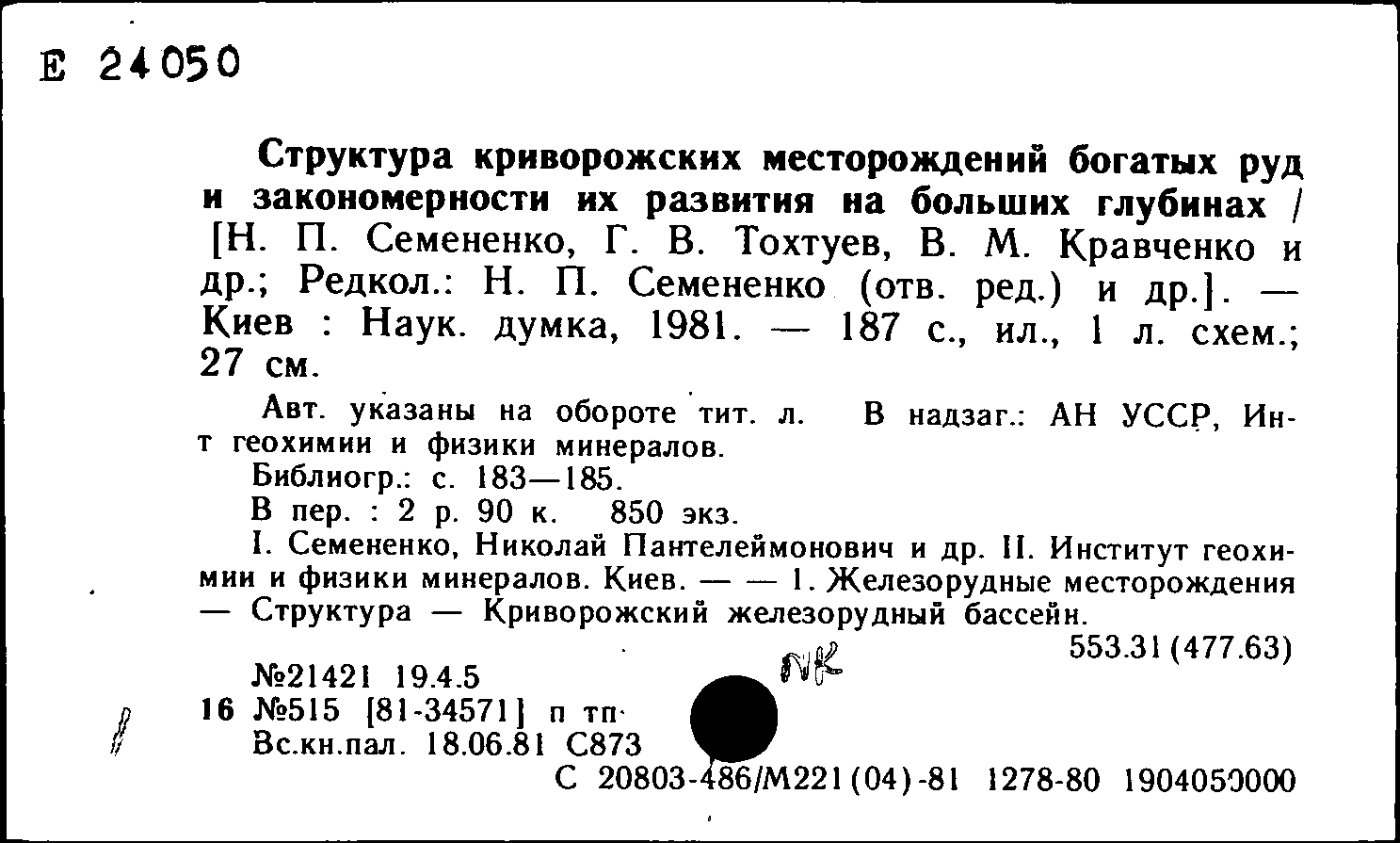 Е 24050

Структура криворожских месторождений богатых руд и закономерности их развития на больших глубинах / [Н. П. Семененко, Г. В. Тохтуев, В. М. Кравченко и др.; Редкол.: Н. П. Семененко (отв. ред.) и др.]. — Киев : Наук. думка, 1981. — 187 с., ил., 1 л. схем.; 27 см.

Авт. указаны на обороте тит. л. В надзаг.: АН УССР, Ин-т геохимии и физики минералов.

Библиогр.: с. 183—185.

В пер. : 2 р. 90 к. 850 экз.

I. Семененко, Николай Пантелеймонович и др. II. Институт геохимии и физики минералов. Киев. — — 1. Железорудные месторождения — Структура — Криворожский железорудный бассейн.

553.31(477.63)

№21421 19.4.5

NK

16 №515 [81-34571] п тп

Вс.кн.пал. 18.06.81 С873

С 20803-486/М221(04)-81 1278-80 1904050000